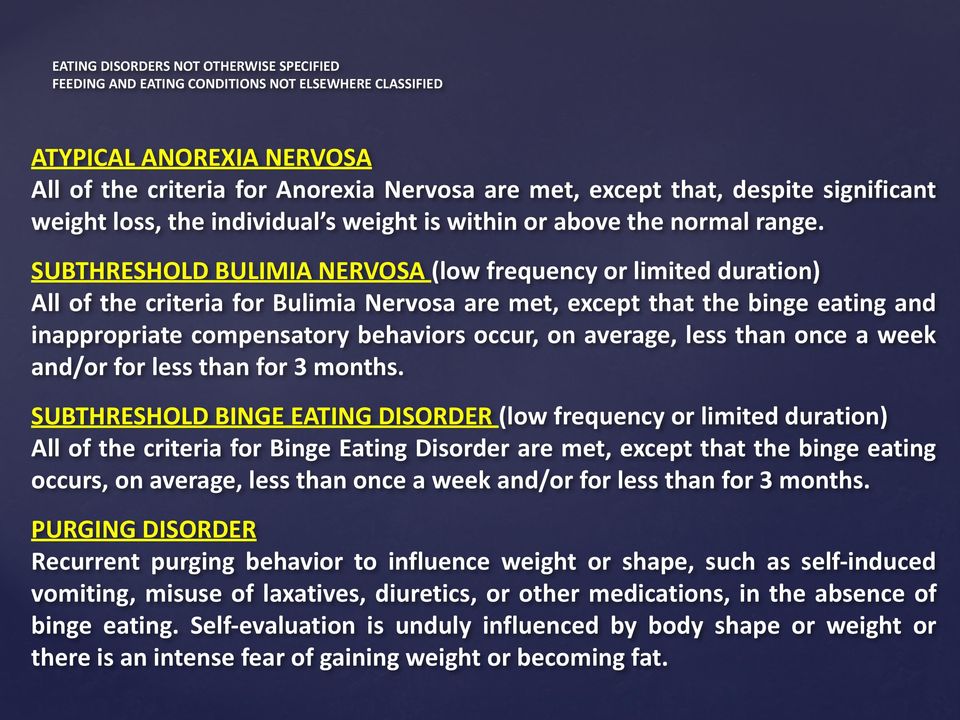 EATING DISORDERS NOT OTHERWISE SPECIFIED
FEEDING AND EATING CONDITIONS NOT ELSEWHERE CLASSIFIED

ATYPICAL ANOREXIA NERVOSA
All of the criteria for Anorexia Nervosa are met, except that, despite significant weight loss, the individual's weight is within or above the normal range.

SUBTHRESHOLD BULIMIA NERVOSA (low frequency or limited duration)
All of the criteria for Bulimia Nervosa are met, except that the binge eating and inappropriate compensatory behaviors occur, on average, less than once a week and/or for less than for 3 months.

SUBTHRESHOLD BINGE EATING DISORDER (low frequency or limited duration)
All of the criteria for Binge Eating Disorder are met, except that the binge eating occurs, on average, less than once a week and/or for less than for 3 months.

PURGING DISORDER
Recurrent purging behavior to influence weight or shape, such as self-induced vomiting, misuse of laxatives, diuretics, or other medications, in the absence of binge eating. Self-evaluation is unduly influenced by body shape or weight or there is an intense fear of gaining weight or becoming fat.